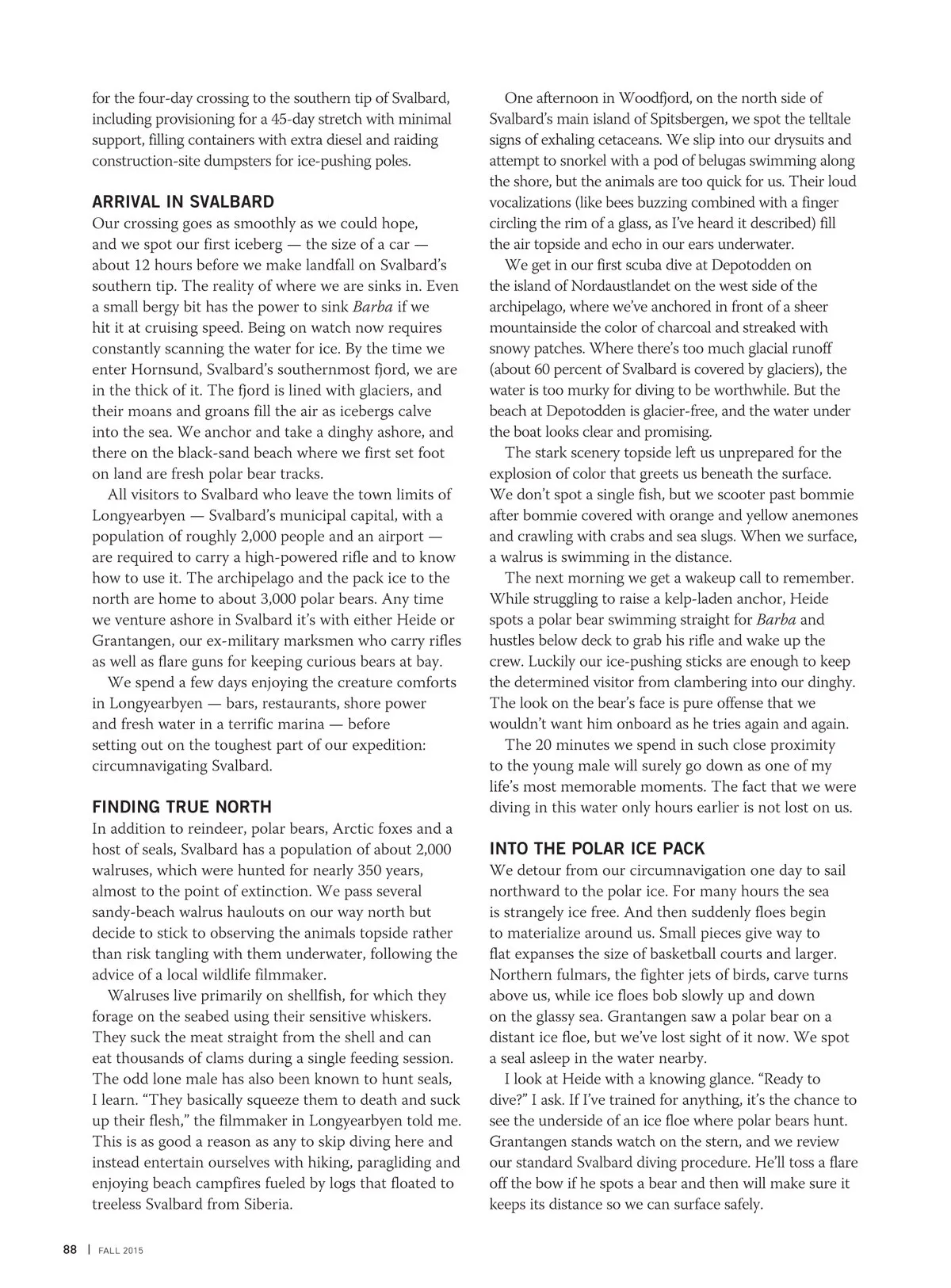 for the four-day crossing to the southern tip of Svalbard, including provisioning for a 45-day stretch with minimal support, filling containers with extra diesel and raiding construction-site dumpsters for ice-pushing poles.

ARRIVAL IN SVALBARD

Our crossing goes as smoothly as we could hope, and we spot our first iceberg — the size of a car — about 12 hours before we make landfall on Svalbard's southern tip. The reality of where we are sinks in. Even a small bergy bit has the power to sink Barba if we hit it at cruising speed. Being on watch now requires constantly scanning the water for ice. By the time we enter Hornsund, Svalbard's southernmost fjord, we are in the thick of it. The fjord is lined with glaciers, and their moans and groans fill the air as icebergs calve into the sea. We anchor and take a dinghy ashore, and there on the black-sand beach where we first set foot on land are fresh polar bear tracks.

All visitors to Svalbard who leave the town limits of Longyearbyen — Svalbard's municipal capital, with a population of roughly 2,000 people and an airport — are required to carry a high-powered rifle and to know how to use it. The archipelago and the pack ice to the north are home to about 3,000 polar bears. Any time we venture ashore in Svalbard it's with either Heide or Grantangen, our ex-military marksmen who carry rifles as well as flare guns for keeping curious bears at bay.

We spend a few days enjoying the creature comforts in Longyearbyen — bars, restaurants, shore power and fresh water in a terrific marina — before setting out on the toughest part of our expedition: circumnavigating Svalbard.

FINDING TRUE NORTH

In addition to reindeer, polar bears, Arctic foxes and a host of seals, Svalbard has a population of about 2,000 walruses, which were hunted for nearly 350 years, almost to the point of extinction. We pass several sandy-beach walrus haulouts on our way north but decide to stick to observing the animals topside rather than risk tangling with them underwater, following the advice of a local wildlife filmmaker.

Walruses live primarily on shellfish, for which they forage on the seabed using their sensitive whiskers. They suck the meat straight from the shell and can eat thousands of clams during a single feeding session. The odd lone male has also been known to hunt seals, I learn. "They basically squeeze them to death and suck up their flesh," the filmmaker in Longyearbyen told me. This is as good a reason as any to skip diving here and instead entertain ourselves with hiking, paragliding and enjoying beach campfires fueled by logs that floated to treeless Svalbard from Siberia.

One afternoon in Woodfjord, on the north side of Svalbard's main island of Spitsbergen, we spot the telltale signs of exhaling cetaceans. We slip into our drysuits and attempt to snorkel with a pod of belugas swimming along the shore, but the animals are too quick for us. Their loud vocalizations (like bees buzzing combined with a finger circling the rim of a glass, as I've heard it described) fill the air topside and echo in our ears underwater.

We get in our first scuba dive at Depotodden on the island of Nordaustlandet on the west side of the archipelago, where we've anchored in front of a sheer mountainside the color of charcoal and streaked with snowy patches. Where there's too much glacial runoff (about 60 percent of Svalbard is covered by glaciers), the water is too murky for diving to be worthwhile. But the beach at Depotodden is glacier-free, and the water under the boat looks clear and promising.

The stark scenery topside left us unprepared for the explosion of color that greets us beneath the surface. We don't spot a single fish, but we scooter past bommie after bommie covered with orange and yellow anemones and crawling with crabs and sea slugs. When we surface, a walrus is swimming in the distance.

The next morning we get a wakeup call to remember. While struggling to raise a kelp-laden anchor, Heide spots a polar bear swimming straight for Barba and hustles below deck to grab his rifle and wake up the crew. Luckily our ice-pushing sticks are enough to keep the determined visitor from clambering into our dinghy. The look on the bear's face is pure offense that we wouldn't want him onboard as he tries again and again.

The 20 minutes we spend in such close proximity to the young male will surely go down as one of my life's most memorable moments. The fact that we were diving in this water only hours earlier is not lost on us.

INTO THE POLAR ICE PACK

We detour from our circumnavigation one day to sail northward to the polar ice. For many hours the sea is strangely ice free. And then suddenly floes begin to materialize around us. Small pieces give way to flat expanses the size of basketball courts and larger. Northern fulmars, the fighter jets of birds, carve turns above us, while ice floes bob slowly up and down on the glassy sea. Grantangen saw a polar bear on a distant ice floe, but we've lost sight of it now. We spot a seal asleep in the water nearby.

I look at Heide with a knowing glance. "Ready to dive?" I ask. If I've trained for anything, it's the chance to see the underside of an ice floe where polar bears hunt. Grantangen stands watch on the stern, and we review our standard Svalbard diving procedure. He'll toss a flare off the bow if he spots a bear and then will make sure it keeps its distance so we can surface safely.

88 | FALL 2015